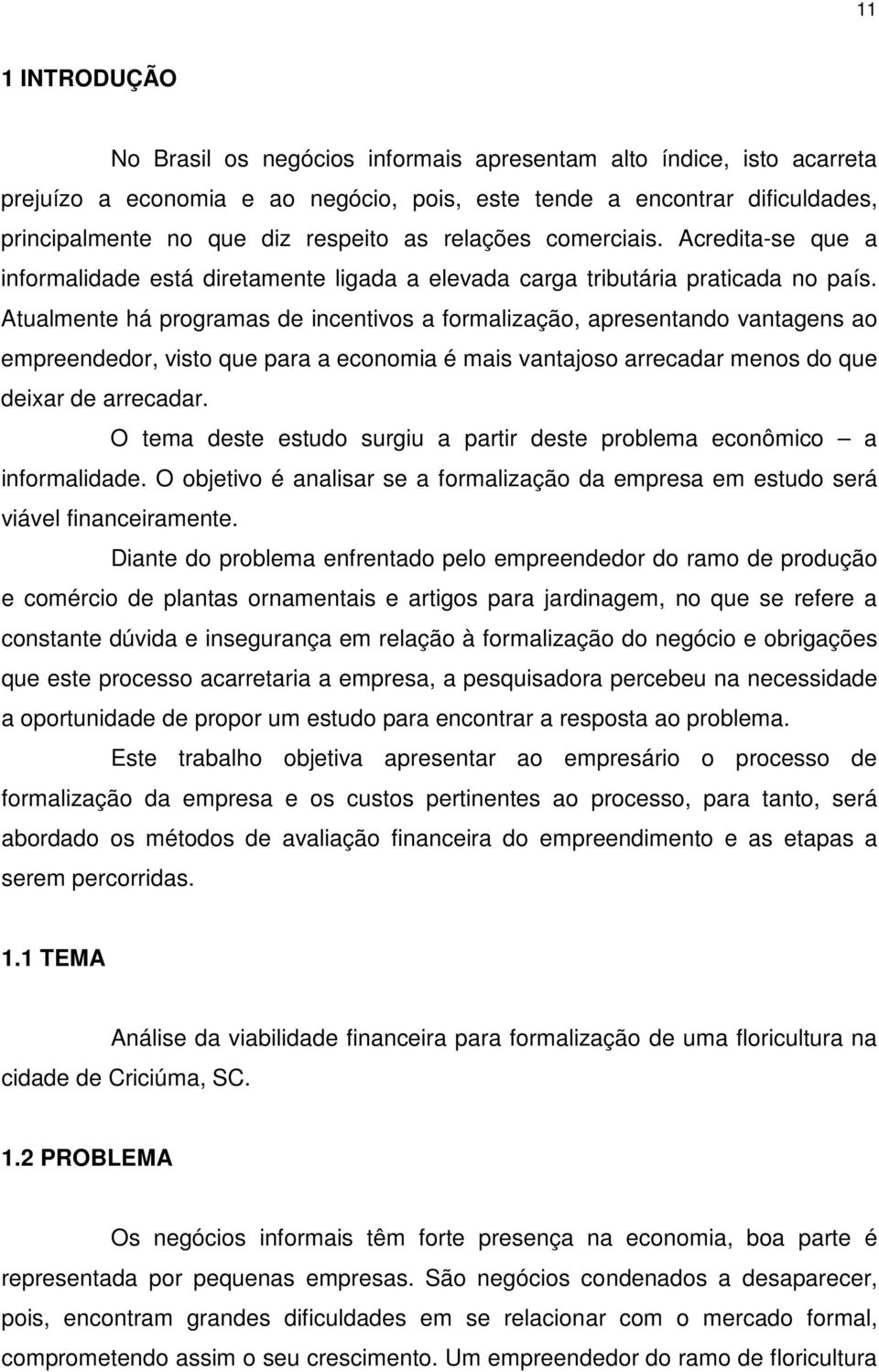 11

1 INTRODUÇÃO

No Brasil os negócios informais apresentam alto índice, isto acarreta prejuízo a economia e ao negócio, pois, este tende a encontrar dificuldades, principalmente no que diz respeito as relações comerciais. Acredita-se que a informalidade está diretamente ligada a elevada carga tributária praticada no país. Atualmente há programas de incentivos a formalização, apresentando vantagens ao empreendedor, visto que para a economia é mais vantajoso arrecadar menos do que deixar de arrecadar.

O tema deste estudo surgiu a partir deste problema econômico – a informalidade. O objetivo é analisar se a formalização da empresa em estudo será viável financeiramente.

Diante do problema enfrentado pelo empreendedor do ramo de produção e comércio de plantas ornamentais e artigos para jardinagem, no que se refere a constante dúvida e insegurança em relação à formalização do negócio e obrigações que este processo acarretaria a empresa, a pesquisadora percebeu na necessidade a oportunidade de propor um estudo para encontrar a resposta ao problema.

Este trabalho objetiva apresentar ao empresário o processo de formalização da empresa e os custos pertinentes ao processo, para tanto, será abordado os métodos de avaliação financeira do empreendimento e as etapas a serem percorridas.

1.1 TEMA

Análise da viabilidade financeira para formalização de uma floricultura na cidade de Criciúma, SC.

1.2 PROBLEMA

Os negócios informais têm forte presença na economia, boa parte é representada por pequenas empresas. São negócios condenados a desaparecer, pois, encontram grandes dificuldades em se relacionar com o mercado formal, comprometendo assim o seu crescimento. Um empreendedor do ramo de floricultura